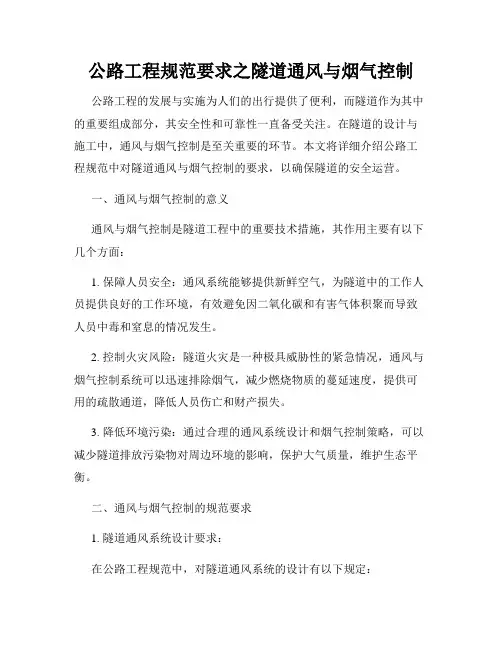 公路工程规范要求之隧道通风与烟气控制

公路工程的发展与实施为人们的出行提供了便利，而隧道作为其中的重要组成部分，其安全性和可靠性一直备受关注。在隧道的设计与施工中，通风与烟气控制是至关重要的环节。本文将详细介绍公路工程规范中对隧道通风与烟气控制的要求，以确保隧道的安全运营。

一、通风与烟气控制的意义

通风与烟气控制是隧道工程中的重要技术措施，其作用主要有以下几个方面：

1. 保障人员安全：通风系统能够提供新鲜空气，为隧道中的工作人员提供良好的工作环境，有效避免因二氧化碳和有害气体积聚而导致人员中毒和窒息的情况发生。

2. 控制火灾风险：隧道火灾是一种极具威胁性的紧急情况，通风与烟气控制系统可以迅速排除烟气，减少燃烧物质的蔓延速度，提供可用的疏散通道，降低人员伤亡和财产损失。

3. 降低环境污染：通过合理的通风系统设计和烟气控制策略，可以减少隧道排放污染物对周边环境的影响，保护大气质量，维护生态平衡。

二、通风与烟气控制的规范要求

1. 隧道通风系统设计要求：

在公路工程规范中，对隧道通风系统的设计有以下规定：